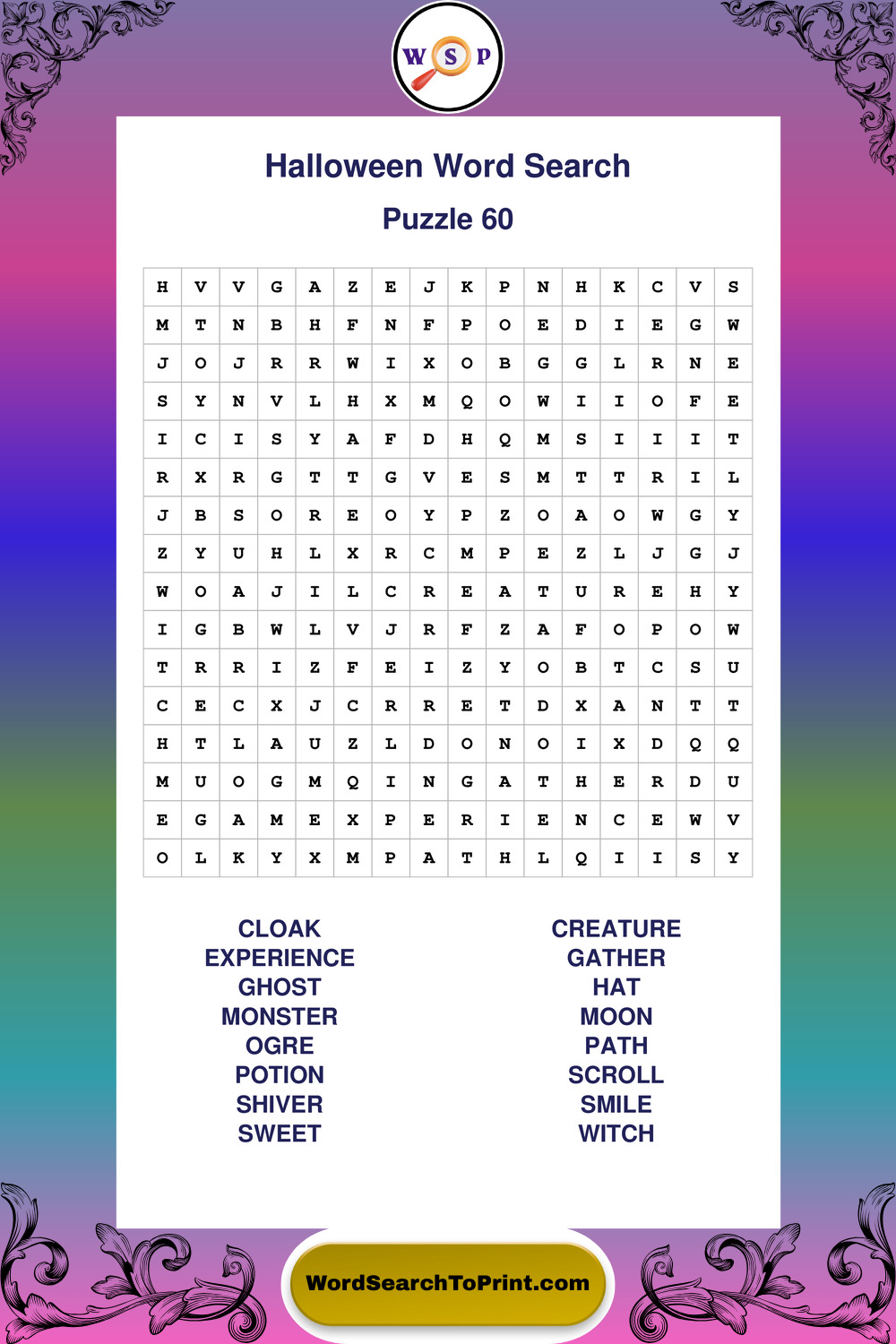 W S P

Halloween Word Search

Puzzle 60

| H | V | V | G | A | Z | E | J | K | P | N | H | K | C | V | S |
|---|---|---|---|---|---|---|---|---|---|---|---|---|---|---|---|
| M | T | N | B | H | F | N | F | P | O | E | D | I | E | G | W |
| J | O | J | R | R | W | I | X | O | B | G | G | L | R | N | E |
| S | Y | N | V | L | H | X | M | Q | O | W | I | I | O | F | E |
| I | C | I | S | Y | A | F | D | H | Q | M | S | I | I | I | T |
| R | X | R | G | T | T | G | V | E | S | M | T | T | R | I | L |
| J | B | S | O | R | E | O | Y | P | Z | O | A | O | W | G | Y |
| Z | Y | U | H | L | X | R | C | M | P | E | Z | L | J | G | J |
| W | O | A | J | I | L | C | R | E | A | T | U | R | E | H | Y |
| I | G | B | W | L | V | J | R | F | Z | A | F | O | P | O | W |
| T | R | R | I | Z | F | E | I | Z | Y | O | B | T | C | S | U |
| C | E | C | X | J | C | R | R | E | T | D | X | A | N | T | T |
| H | T | L | A | U | Z | L | D | O | N | O | I | X | D | Q | Q |
| M | U | O | G | M | Q | I | N | G | A | T | H | E | R | D | U |
| E | G | A | M | E | X | P | E | R | I | E | N | C | E | W | V |
| O | L | K | Y | X | M | P | A | T | H | L | Q | I | I | S | Y |

CLOAK
EXPERIENCE
GHOST
MONSTER
OGRE
POTION
SHIVER
SWEET

CREATURE
GATHER
HAT
MOON
PATH
SCROLL
SMILE
WITCH

WordSearchToPrint.com